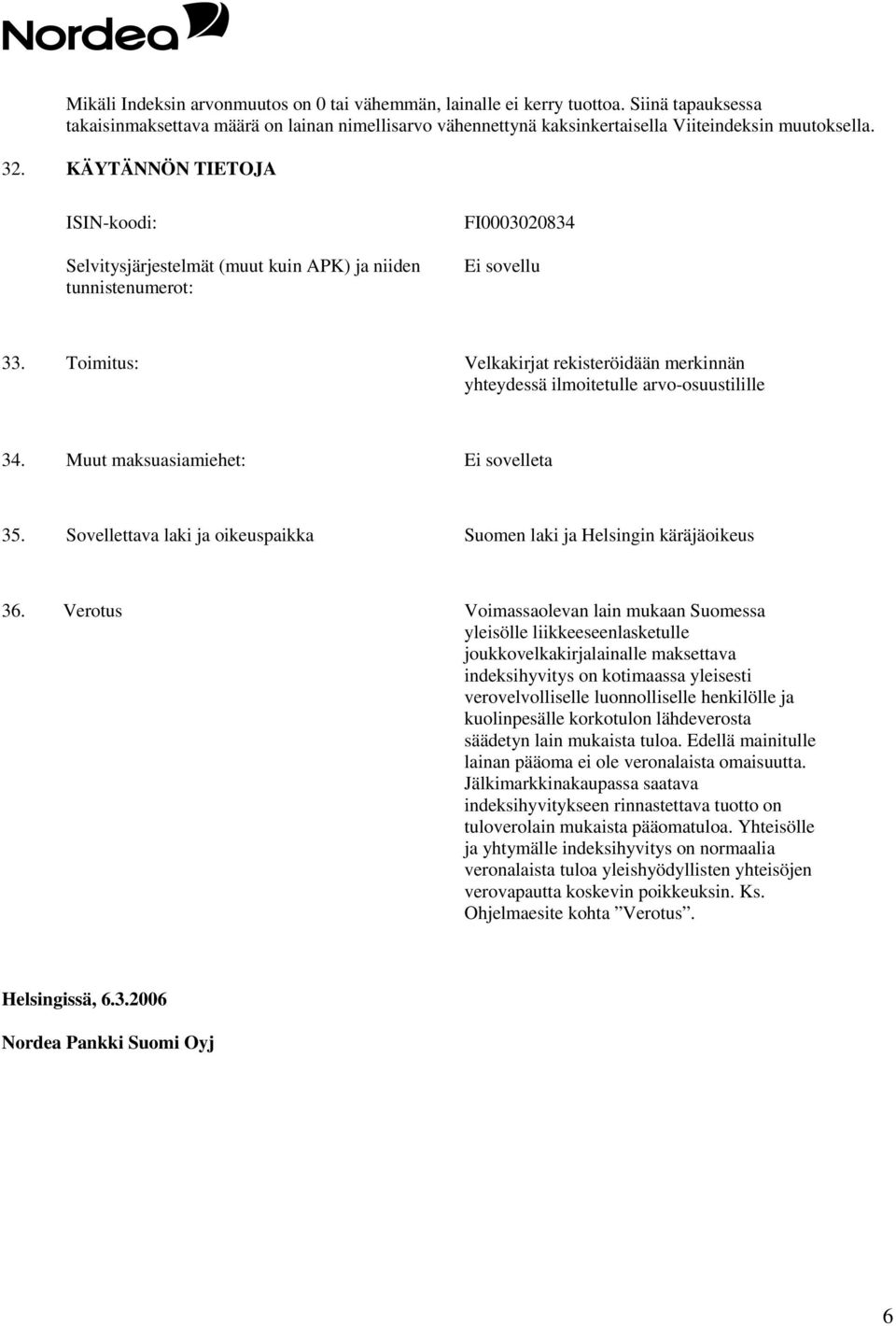 Nordea

Mikäli Indeksin arvonmuutos on 0 tai vähemmän, lainalle ei kerry tuottoa. Siinä tapauksessa takaisinmaksettava määrä on lainan nimellisarvo vähennettynä kaksinkertaisella Viiteindeksin muutoksella.

32. KÄYTÄNNÖN TIETOJA

ISIN-koodi: FI0003020834

Selvitysjärjestelmät (muut kuin APK) ja niiden tunnistenumerot: Ei sovellu

33. Toimitus: Velkakirjat rekisteröidään merkinnän yhteydessä ilmoitetulle arvo-osuustilille

34. Muut maksuasiamiehet: Ei sovelleta

35. Sovellettava laki ja oikeuspaikka Suomen laki ja Helsingin käräjäoikeus

36. Verotus Voimassaolevan lain mukaan Suomessa yleisölle liikkeeseenlasketulle joukkovelkakirjalainalle maksettava indeksihyvitys on kotimaassa yleisesti verovelvolliselle luonnolliselle henkilölle ja kuolinpesälle korkotulon lähdeverosta säädetyn lain mukaista tuloa. Edellä mainitulle lainan pääoma ei ole veronalaista omaisuutta. Jälkimarkkinakaupassa saatava indeksihyvitykseen rinnastettava tuotto on tuloverolain mukaista pääomatuloa. Yhteisölle ja yhtymälle indeksihyvitys on normaalia veronalaista tuloa yleishyödyllisten yhteisöjen verovapautta koskevin poikkeuksin. Ks. Ohjelmaesite kohta ”Verotus”.

Helsingissä, 6.3.2006

Nordea Pankki Suomi Oyj

6